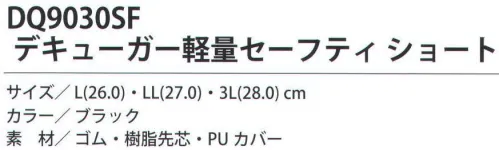 DQ9030SF
デキューガー軽量セーフティ ショート

サイズ／ L(26.0)・LL(27.0)・3L(28.0) cm
カラー／ ブラック
素　材／ ゴム・樹脂先芯・PU カバー